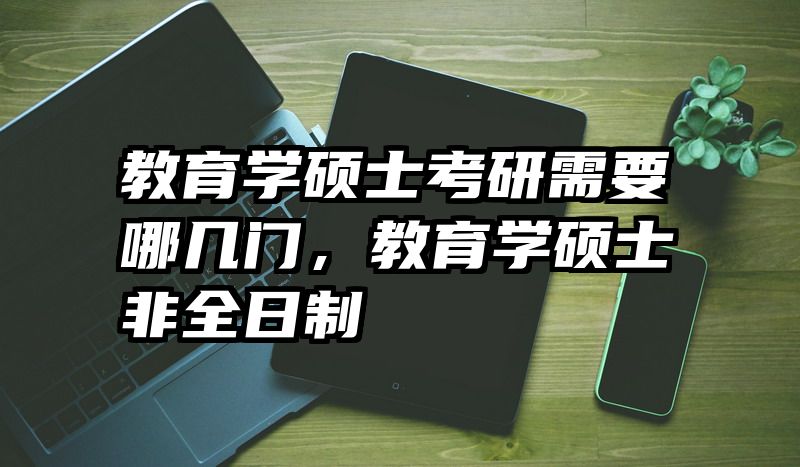 教育学硕士考研需要哪几门，教育学硕士非全日制